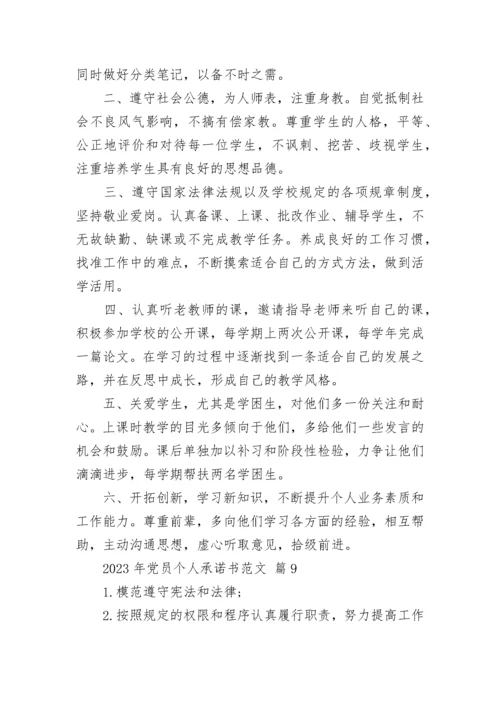 同时做好分类笔记，以备不时之需。

二、遵守社会公德，为人师表，注重身教。自觉抵制社会不良风气影响，不搞有偿家教。尊重学生的人格，平等、公正地评价和对待每一位学生，不讽刺、挖苦、歧视学生，注重培养学生具有良好的思想品德。

三、遵守国家法律法规以及学校规定的各项规章制度，坚持敬业爱岗。认真备课、上课、批改作业、辅导学生，不无故缺勤、缺课或不完成教学任务。养成良好的工作习惯，找准工作中的难点，不断摸索适合自己的方式方法，做到活学活用。

四、认真听老教师的课，邀请指导老师来听自己的课，积极参加学校的公开课，每学期上两次公开课，每学年完成一篇论文。在学习的过程中逐渐找到一条适合自己的发展之路，并在反思中成长，形成自己的教学风格。

五、关爱学生，尤其是学困生，对他们多一份关注和耐心。上课时教学的目光多倾向于他们，多给他们一些发言的机会和鼓励。课后单独加以补习和阶段性检验，力争让他们滴滴进步，每学期帮扶两名学困生。

六、开拓创新，学习新知识，不断提升个人业务素质和工作能力。尊重前辈，多向他们学习各方面的经验，相互帮助，主动沟通思想，虚心听取意见，拾级前进。

2023 年党员个人承诺书范文 篇 9

1. 模范遵守宪法和法律；

2. 按照规定的权限和程序认真履行职责，努力提高工作